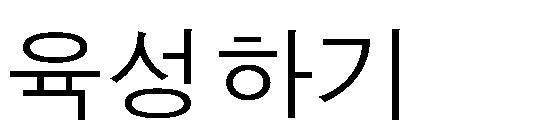 육성하기